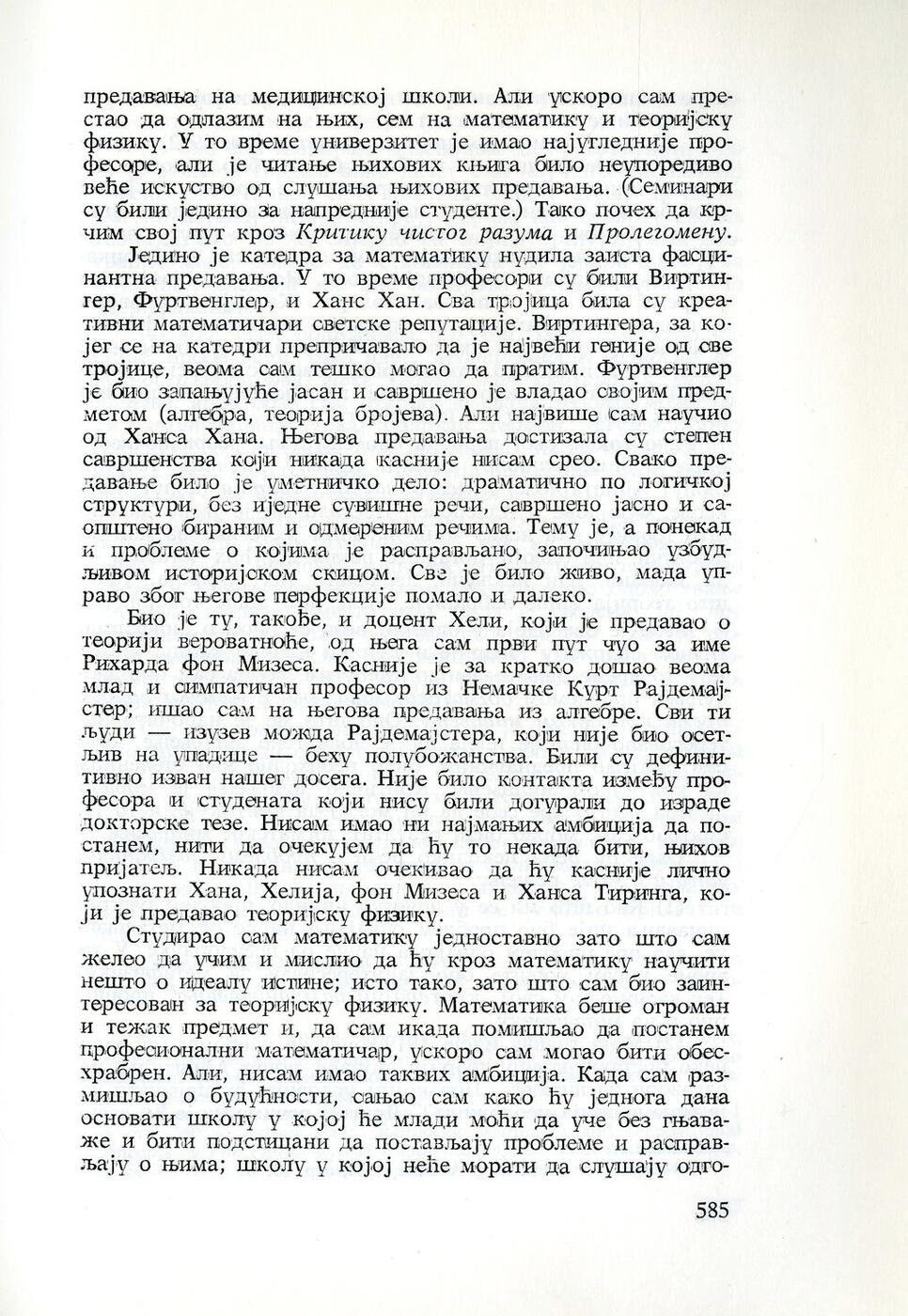 предавања на медицинској школи. Али ускоро сам престао да одлазим на њих, сем на математику и теоријску физику. У то време универзитет је имао најугледније професоре, али је читање њихових књига било неупоредиво веће искуство од слушања њихових предавања. (Семинари су били једино за напредније студенте.) Тако почех да крчим свој пут кроз Критику чистог разума и Пролегомену.

Једино је катедра за математику нудила заиста фасцинантна предавања. У то време професори су били Виртингер, Фуртвенглер, и Ханс Хан. Сва тројица била су креативни математичари светске репутације. Виртингера, за којег се на катедри препричавало да је највећи геније од све тројице, веома сам тешко могао да пратим. Фуртвенглер је био запањујуће јасан и савршено је владао својим предметом (алгебра, теорија бројева). Али највише сам научио од Ханса Хана. Његова предавања достизала су степен савршенства који никада касније нисам срео. Свако предавање било је уметничко дело: драматично по логичкој структури, без иједне сувишне речи, савршено јасно и саопштено бираним и одмереним речима. Тему је, а понекад и проблеме о којима је расправљано, започињао узбудљивом историјском скицом. Све је било живо, мада управо због његове перфекције помало и далеко.

Био је ту, такође, и доцент Хели, који је предавао о теорији вероватноће, од њега сам први пут чуо за име Рихарда фон Мизеса. Касније је за кратко дошао веома млад и симпатичан професор из Немачке Курт Рајдемајстер; ишао сам на његова предавања из алгебре. Сви ти људи — изузев можда Рајдемајстера, који није био осетљив на упадице — беху полубожанства. Били су дефинитивно изван нашег досега. Није било контакта између професора и студената који нису били догурали до израде докторске тезе. Нисам имао ни најмањих амбиција да постанем, нити да очекујем да ћу то некада бити, њихов пријатељ. Никада нисам очекивао да ћу касније лично упознати Хана, Хелија, фон Мизеса и Ханса Тиринга, који је предавао теоријску физику.

Студирао сам математику једноставно зато што сам желео да учим и мислио да ћу кроз математику научити нешто о идеалу истине; исто тако, зато што сам био заинтересован за теоријску физику. Математика беше огроман и тежак предмет и, да сам икада помишљао да постанем професионални математичар, ускоро сам могао бити обесхрабрен. Али, нисам имао таквих амбиција. Када сам размишљао о будућности, сањао сам како ћу једнога дана основати школу у којој ће млади моћи да уче без гњаваже и бити подстицани да постављају проблеме и расправљају о њима; школу у којој неће морати да слушају одго-

585